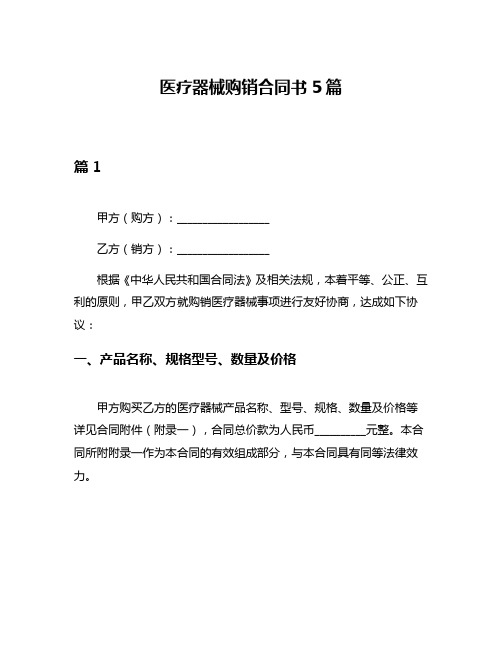 医疗器械购销合同书 5 篇

篇 1

甲方（购方）：________________

乙方（销方）：________________

根据《中华人民共和国合同法》及相关法规，本着平等、公正、互利的原则，甲乙双方就购销医疗器械事项进行友好协商，达成如下协议：

一、产品名称、规格型号、数量及价格

甲方购买乙方的医疗器械产品名称、型号、规格、数量及价格等详见合同附件（附录一），合同总价款为人民币_________元整。本合同所附附录一作为本合同的有效组成部分，与本合同具有同等法律效力。